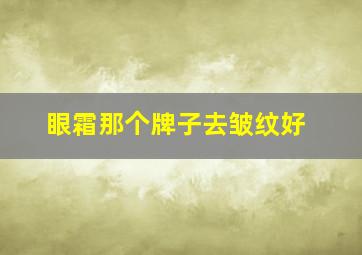 眼霜那个牌子去皱纹好